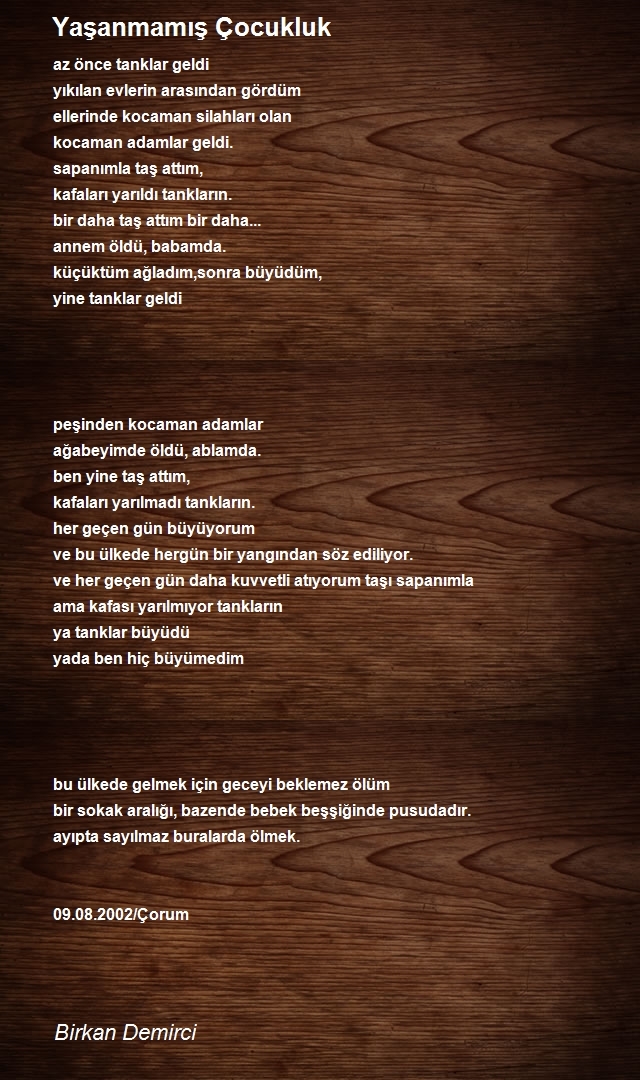 Yaşanmamış Çocukluk

az önce tanklar geldi
yıkılan evlerin arasından gördüm
ellerinde kocaman silahları olan
kocaman adamlar geldi.
sapanımla taş attım,
kafaları yarıldı tankların.
bir daha taş attım bir daha...
annem öldü, babamda.
küçüktüm ağladım,sonra büyüdüm,
yine tanklar geldi

peşinden kocaman adamlar
ağabeyimde öldü, ablamda.
ben yine taş attım,
kafaları yarılmadı tankların.
her geçen gün büyüyorum
ve bu ülkede hergün bir yangından söz ediliyor.
ve her geçen gün daha kuvvetli atıyorum taşı sapanımla
ama kafası yarılmıyor tankların
ya tanklar büyüdü
yada ben hiç büyümedim

bu ülkede gelmek için geceyi beklemez ölüm
bir sokak aralığı, bazende bebek beşşiğinde pusudadır.
ayıpta sayılmaz buralarda ölmek.

09.08.2002/Çorum

Birkan Demirci